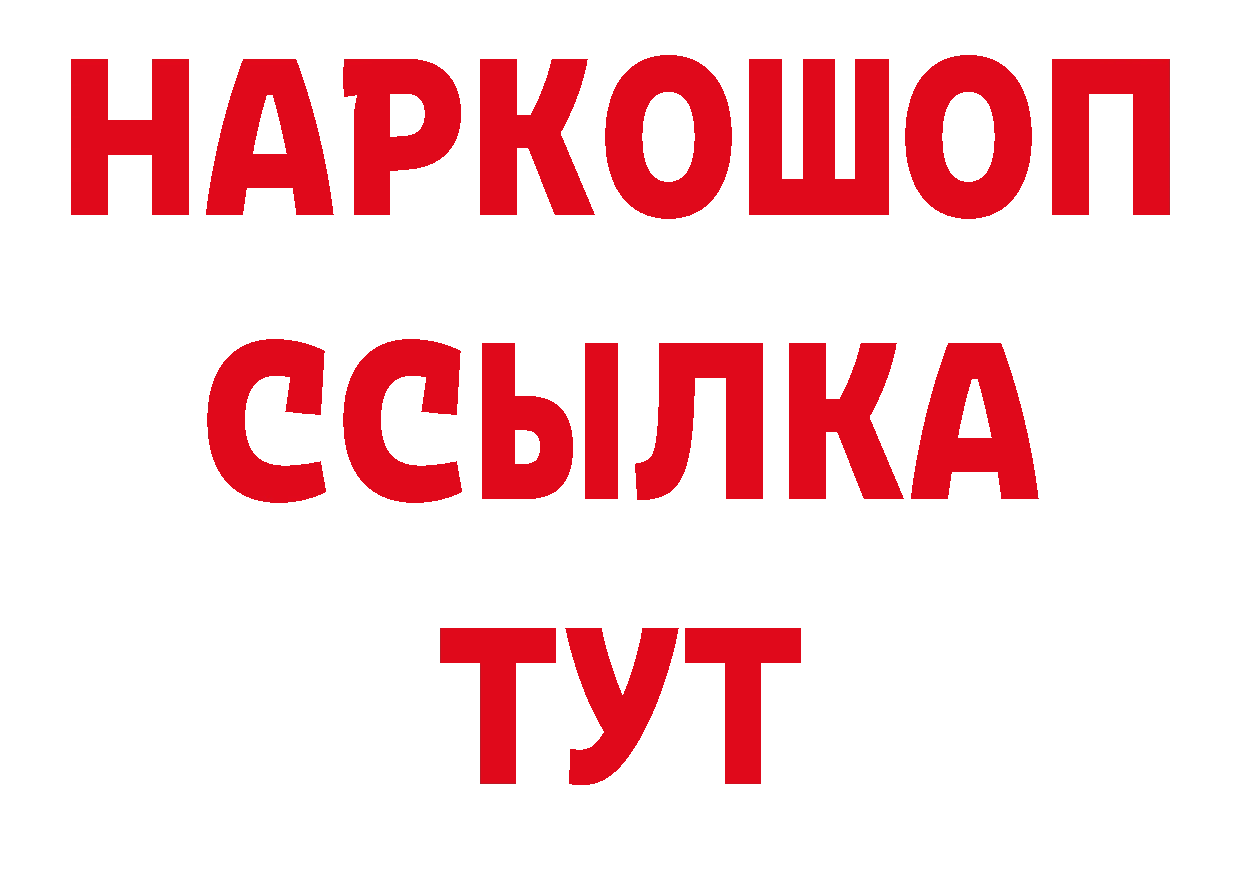 НАРКОШОП
ССЫЛКА
ТУТ